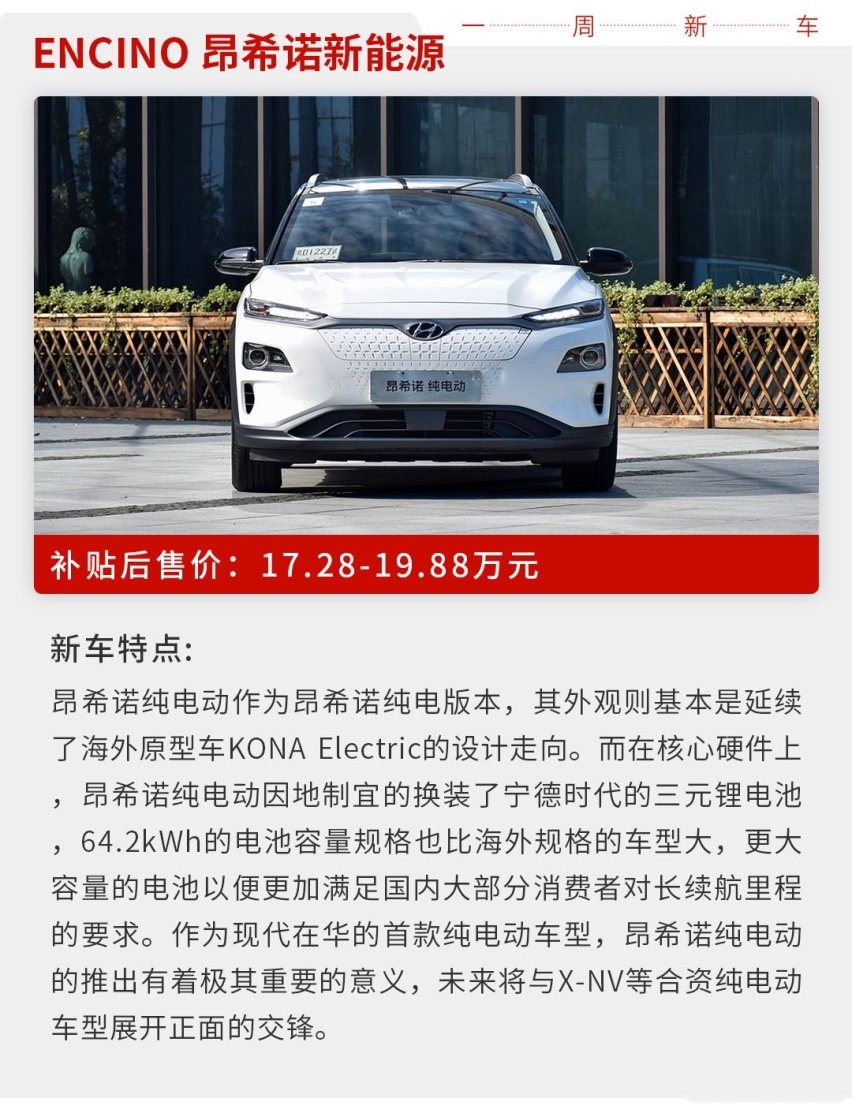 一周新车

ENCINO 昂希诺新能源

昂希诺 纯电动

补贴后售价：17.28-19.88万元

新车特点:

昂希诺纯电动作为昂希诺纯电版本，其外观则基本是延续了海外原型车KONA Electric的设计走向。而在核心硬件上，昂希诺纯电动因地制宜的换装了宁德时代的三元锂电池，64.2kWh的电池容量规格也比海外规格的车型大，更大容量的电池以便更加满足国内大部分消费者对长续航里程的要求。作为现代在华的首款纯电动车型，昂希诺纯电动的推出有着极其重要的意义，未来将与X-NV等合资纯电动车型展开正面的交锋。